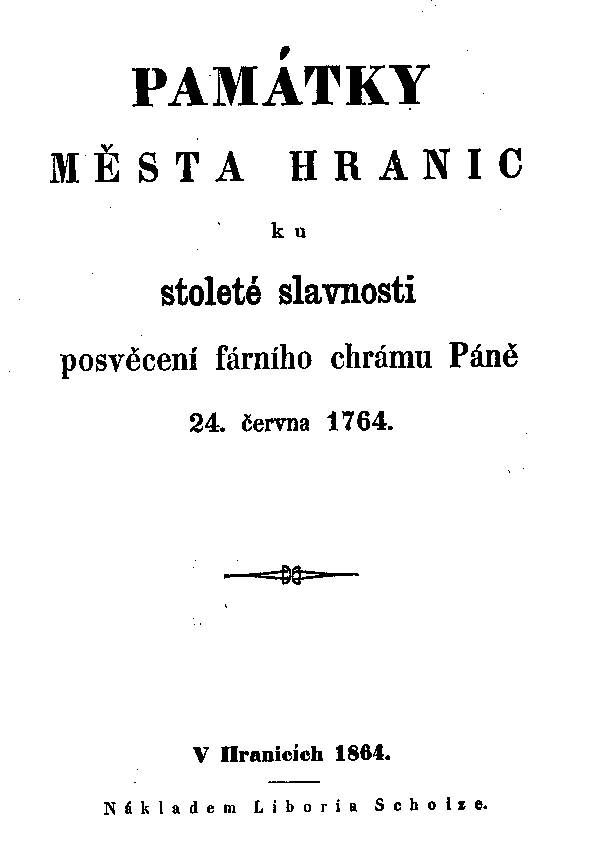 PAMÁTKY

MĚSTA HRANIC

ku

stoleté slavnosti

posvěcení fárního chrámu Páně

24. června 1764.

V Hranicích 1864.

Nákladem Liboria Scholze.